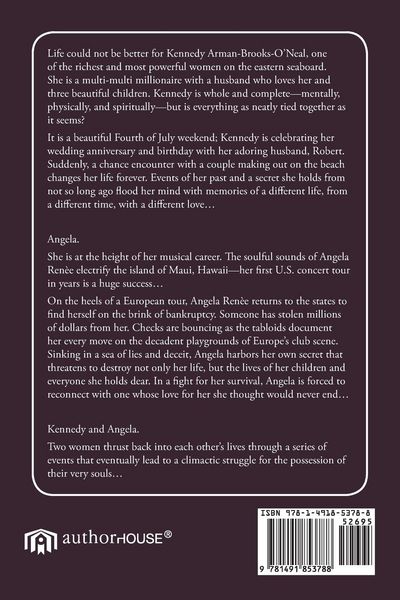 Life could not be better for Kennedy Arman-Brooks-O'Neal, one of the richest and most powerful women on the eastern seaboard. She is a multi-multi millionaire with a husband who loves her and three beautiful children. Kennedy is whole and complete—mentally, physically, and spiritually—but is everything as neatly tied together as it seems?

It is a beautiful Fourth of July weekend; Kennedy is celebrating her wedding anniversary and birthday with her adoring husband, Robert. Suddenly, a chance encounter with a couple making out on the beach changes her life forever. Events of her past and a secret she holds from not so long ago flood her mind with memories of a different life, from a different time, with a different love…

Angela.

She is at the height of her musical career. The soulful sounds of Angela Renèe electrify the island of Maui, Hawaii—her first U.S. concert tour in years is a huge success…

On the heels of a European tour, Angela Renèe returns to the states to find herself on the brink of bankruptcy. Someone has stolen millions of dollars from her. Checks are bouncing as the tabloids document her every move on the decadent playgrounds of Europe's club scene. Sinking in a sea of lies and deceit, Angela harbors her own secret that threatens to destroy not only her life, but the lives of her children and everyone she holds dear. In a fight for her survival, Angela is forced to reconnect with one whose love for her she thought would never end…

Kennedy and Angela.

Two women thrust back into each other's lives through a series of events that eventually lead to a climactic struggle for the possession of their very souls…

authorHOUSE®

ISBN 978-1-4918-5378-8
52695
9 781491 853788